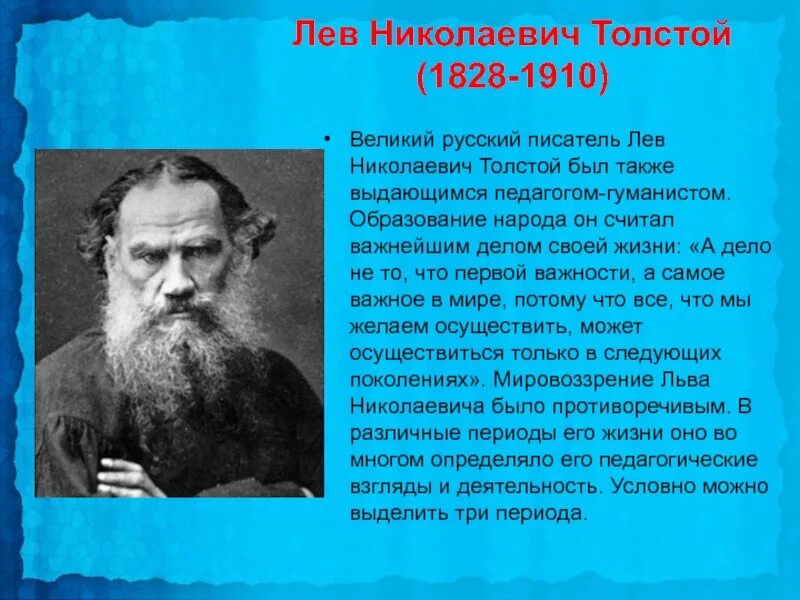 Лев Николаевич Толстой
(1828-1910)

• Великий русский писатель Лев Николаевич Толстой был также выдающимся педагогом-гуманистом. Образование народа он считал важнейшим делом своей жизни: «А дело не то, что первой важности, а самое важное в мире, потому что все, что мы желаем осуществить, может осуществиться только в следующих поколениях». Мировоззрение Льва Николаевича было противоречивым. В различные периоды его жизни оно во многом определяло его педагогические взгляды и деятельность. Условно можно выделить три периода.